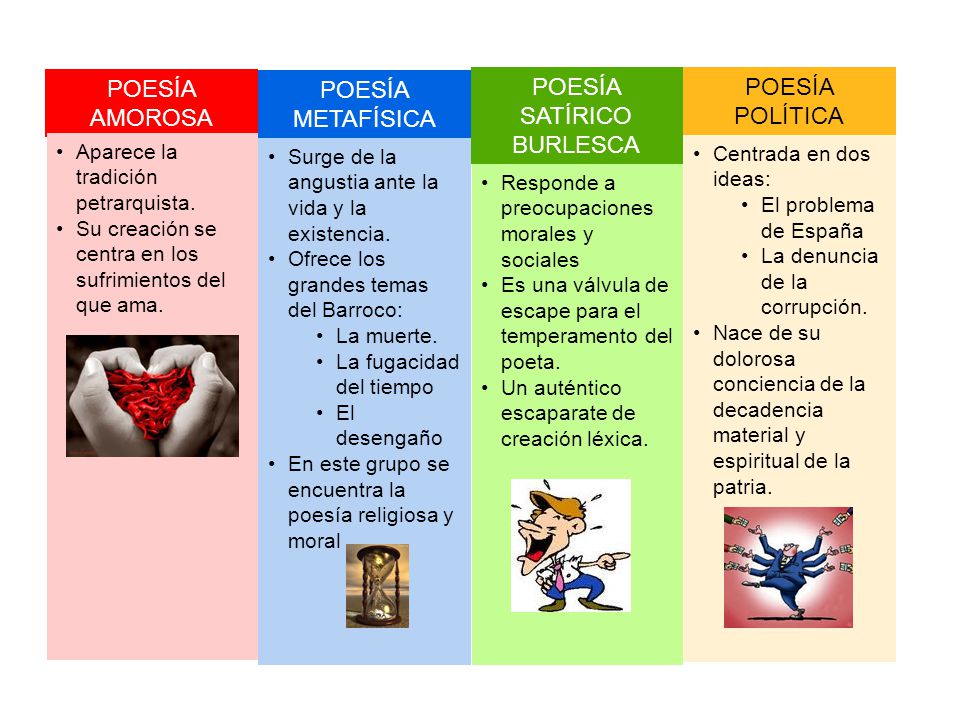 POESÍA AMOROSA

• Aparece la tradición petrarquista.
• Su creación se centra en los sufrimientos del que ama.

POESÍA METAFÍSICA

• Surge de la angustia ante la vida y la existencia.
• Ofrece los grandes temas del Barroco:
  • La muerte.
  • La fugacidad del tiempo
  • El desengaño
• En este grupo se encuentra la poesía religiosa y moral

POESÍA SATÍRICO BURLESCA

• Responde a preocupaciones morales y sociales
• Es una válvula de escape para el temperamento del poeta.
• Un auténtico escaparate de creación léxica.

POESÍA POLÍTICA

• Centrada en dos ideas:
  • El problema de España
  • La denuncia de la corrupción.
• Nace de su dolorosa conciencia de la decadencia material y espiritual de la patria.